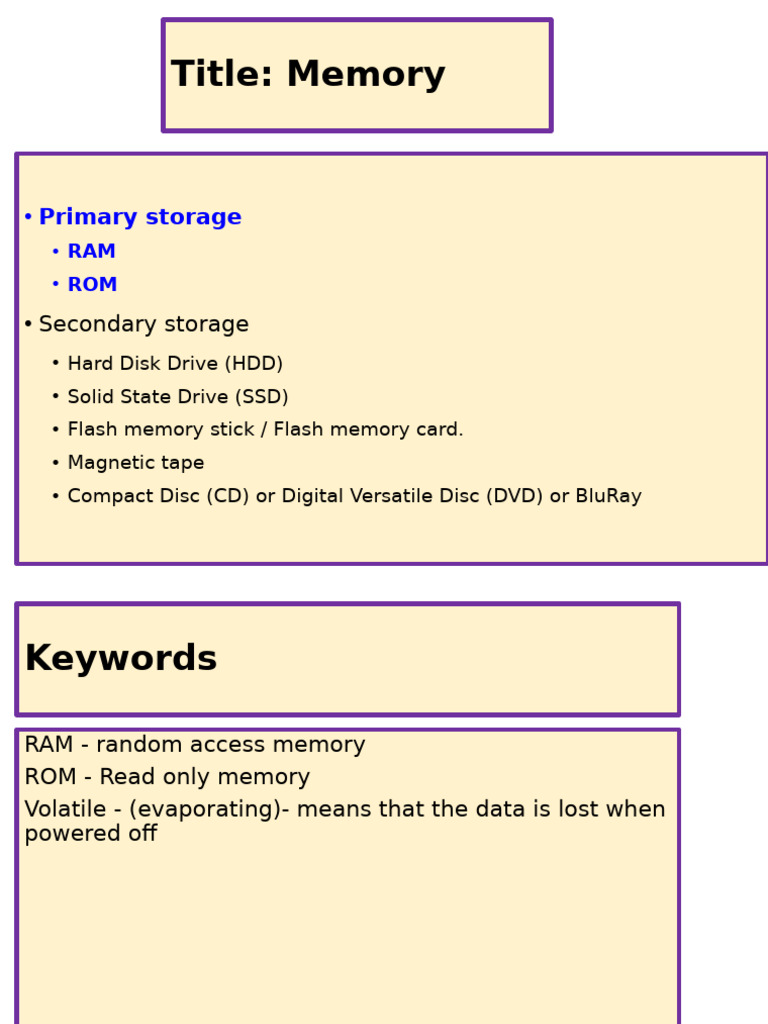 Title: Memory

• Primary storage
  • RAM
  • ROM
• Secondary storage
  • Hard Disk Drive (HDD)
  • Solid State Drive (SSD)
  • Flash memory stick / Flash memory card.
  • Magnetic tape
  • Compact Disc (CD) or Digital Versatile Disc (DVD) or BluRay

Keywords

RAM - random access memory
ROM - Read only memory
Volatile - (evaporating)- means that the data is lost when powered off